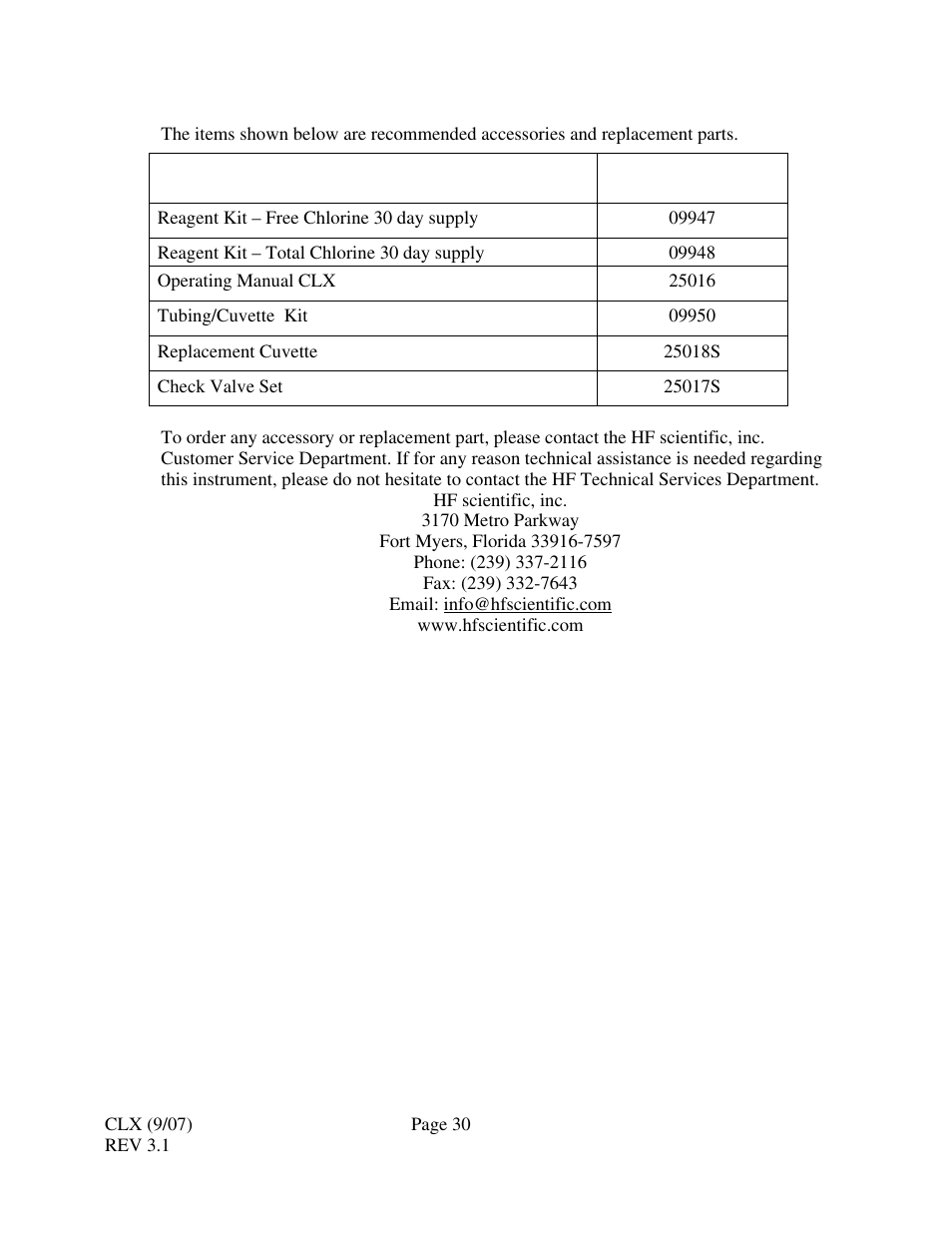 The items shown below are recommended accessories and replacement parts.

| | |
|---|---|
| Reagent Kit – Free Chlorine 30 day supply | 09947 |
| Reagent Kit – Total Chlorine 30 day supply | 09948 |
| Operating Manual CLX | 25016 |
| Tubing/Cuvette Kit | 09950 |
| Replacement Cuvette | 25018S |
| Check Valve Set | 25017S |

To order any accessory or replacement part, please contact the HF scientific, inc. Customer Service Department. If for any reason technical assistance is needed regarding this instrument, please do not hesitate to contact the HF Technical Services Department.
HF scientific, inc.
3170 Metro Parkway
Fort Myers, Florida 33916-7597
Phone: (239) 337-2116
Fax: (239) 332-7643
Email: info@hfscientific.com
www.hfscientific.com

CLX (9/07)
REV 3.1
Page 30